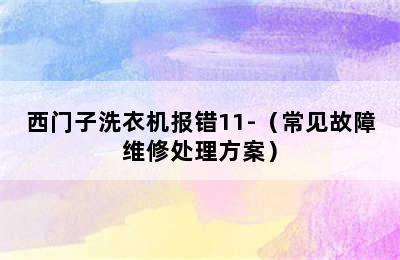 西门子洗衣机报错11-（常见故障维修处理方案）